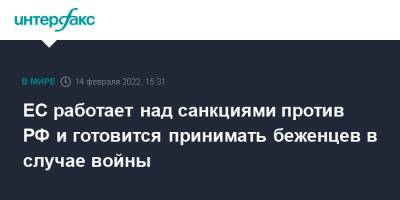 интерфакс

В МИРЕ 14 февраля 2022, 15:31

ЕС работает над санкциями против РФ и готовится принимать беженцев в случае войны